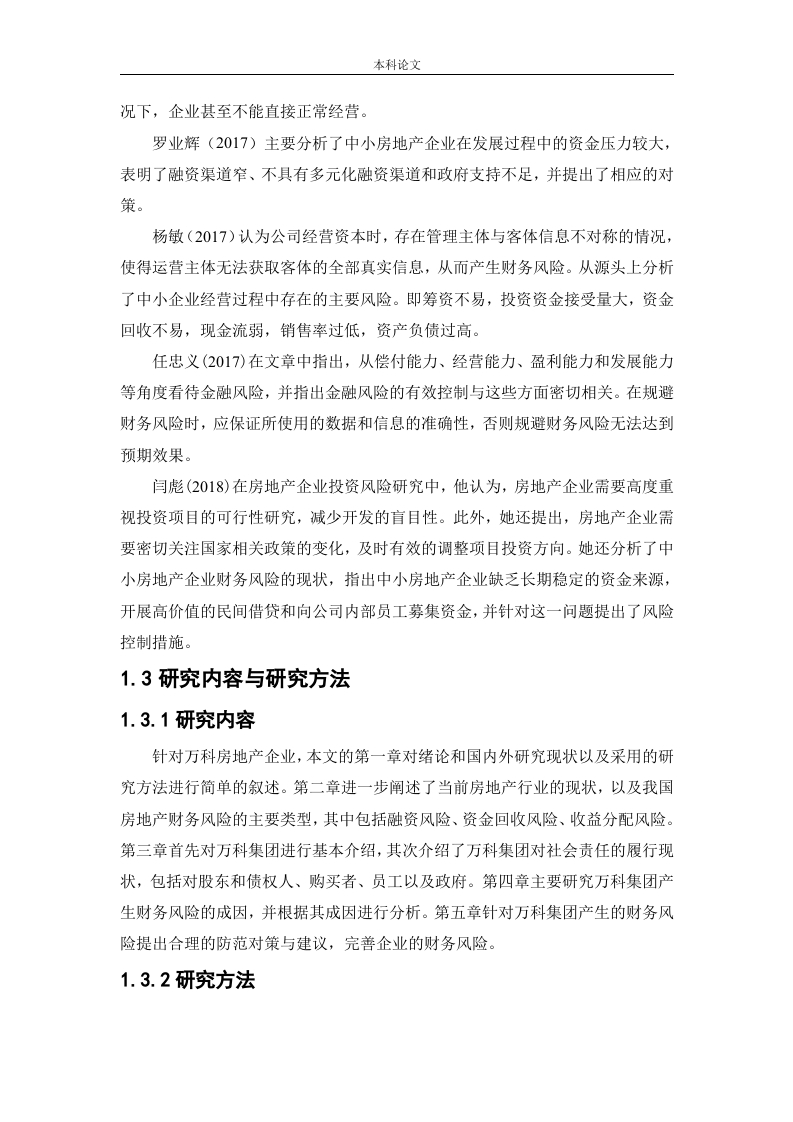 本科论文

况下，企业甚至不能直接正常经营。

罗业辉（2017）主要分析了中小房地产企业在发展过程中的资金压力较大，表明了融资渠道窄、不具有多元化融资渠道和政府支持不足，并提出了相应的对策。

杨敏（2017）认为公司经营资本时，存在管理主体与客体信息不对称的情况，使得运营主体无法获取客体的全部真实信息，从而产生财务风险。从源头上分析了中小企业经营过程中存在的主要风险。即筹资不易，投资资金接受量大，资金回收不易，现金流弱，销售率过低，资产负债过高。

任忠义(2017)在文章中指出，从偿付能力、经营能力、盈利能力和发展能力等角度看待金融风险，并指出金融风险的有效控制与这些方面密切相关。在规避财务风险时，应保证所使用的数据和信息的准确性，否则规避财务风险无法达到预期效果。

闫彪(2018)在房地产企业投资风险研究中，他认为，房地产企业需要高度重视投资项目的可行性研究，减少开发的盲目性。此外，她还提出，房地产企业需要密切关注国家相关政策的变化，及时有效的调整项目投资方向。她还分析了中小房地产企业财务风险的现状，指出中小房地产企业缺乏长期稳定的资金来源，开展高价值的民间借贷和向公司内部员工募集资金，并针对这一问题提出了风险控制措施。

1.3 研究内容与研究方法

1.3.1 研究内容

针对万科房地产企业，本文的第一章对绪论和国内外研究现状以及采用的研究方法进行简单的叙述。第二章进一步阐述了当前房地产行业的现状，以及我国房地产财务风险的主要类型，其中包括融资风险、资金回收风险、收益分配风险。第三章首先对万科集团进行基本介绍，其次介绍了万科集团对社会责任的履行现状，包括对股东和债权人、购买者、员工以及政府。第四章主要研究万科集团产生财务风险的成因，并根据其成因进行分析。第五章针对万科集团产生的财务风险提出合理的防范对策与建议，完善企业的财务风险。

1.3.2 研究方法